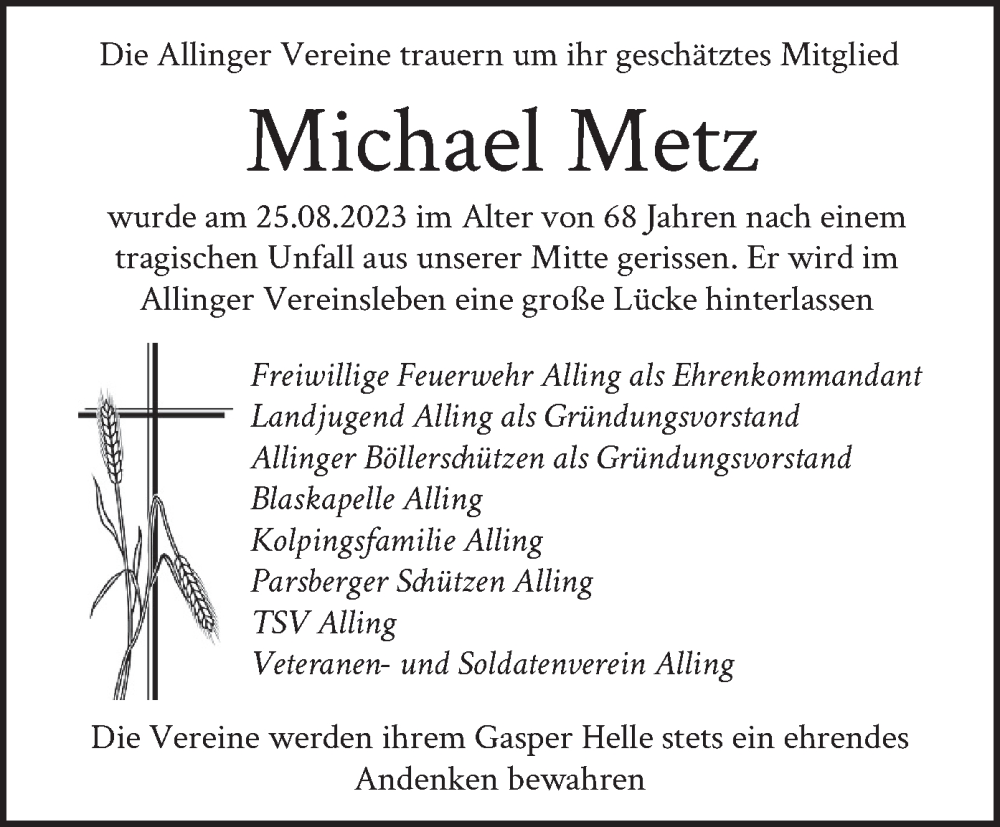 Die Allinger Vereine trauern um ihr geschätztes Mitglied

Michael Metz

wurde am 25.08.2023 im Alter von 68 Jahren nach einem tragischen Unfall aus unserer Mitte gerissen. Er wird im Allinger Vereinsleben eine große Lücke hinterlassen

Freiwillige Feuerwehr Alling als Ehrenkommandant
Landjugend Alling als Gründungsvorstand
Allinger Böllerschützen als Gründungsvorstand
Blaskapelle Alling
Kolpingsfamilie Alling
Parsberger Schützen Alling
TSV Alling
Veteranen- und Soldatenverein Alling

Die Vereine werden ihrem Gasper Helle stets ein ehrendes Andenken bewahren